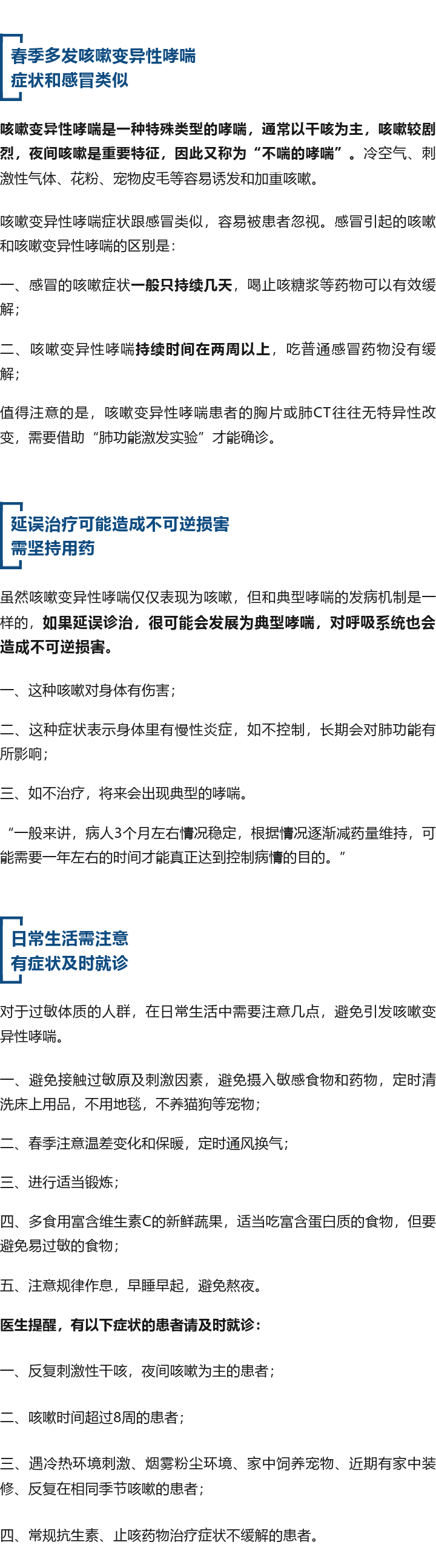 春季多发咳嗽变异性哮喘
症状和感冒类似

咳嗽变异性哮喘是一种特殊类型的哮喘，通常以干咳为主，咳嗽较剧烈，夜间咳嗽是重要特征，因此又称为“不喘的哮喘”。冷空气、刺激性气体、花粉、宠物皮毛等容易诱发和加重咳嗽。

咳嗽变异性哮喘症状跟感冒类似，容易被患者忽视。感冒引起的咳嗽和咳嗽变异性哮喘的区别是：

一、感冒的咳嗽症状一般只持续几天，喝止咳糖浆等药物可以有效缓解；

二、咳嗽变异性哮喘持续时间在两周以上，吃普通感冒药物没有缓解；

值得注意的是，咳嗽变异性哮喘患者的胸片或肺CT往往无特异性改变，需要借助“肺功能激发实验”才能确诊。

延误治疗可能造成不可逆损害
需坚持用药

虽然咳嗽变异性哮喘仅仅表现为咳嗽，但和典型哮喘的发病机制是一样的，如果延误诊治，很可能会发展为典型哮喘，对呼吸系统也会造成不可逆损害。

一、这种咳嗽对身体有伤害；

二、这种症状表示身体里有慢性炎症，如不控制，长期会对肺功能有所影响；

三、如不治疗，将来会出现典型的哮喘。

“一般来讲，病人3个月左右情况稳定，根据情况逐渐减药量维持，可能需要一年左右的时间才能真正达到控制病情的目的。”

日常生活需注意
有症状及时就诊

对于过敏体质的人群，在日常生活中需要注意几点，避免引发咳嗽变异性哮喘。

一、避免接触过敏原及刺激因素，避免摄入敏感食物和药物，定时清洗床上用品，不用地毯，不养猫狗等宠物；

二、春季注意温差变化和保暖，定时通风换气；

三、进行适当锻炼；

四、多食用富含维生素C的新鲜蔬果，适当吃富含蛋白质的食物，但要避免易过敏的食物；

五、注意规律作息，早睡早起，避免熬夜。

医生提醒，有以下症状的患者请及时就诊：

一、反复刺激性干咳，夜间咳嗽为主的患者；

二、咳嗽时间超过8周的患者；

三、遇冷热环境刺激、烟雾粉尘环境、家中饲养宠物、近期有家中装修、反复在相同季节咳嗽的患者；

四、常规抗生素、止咳药物治疗症状不缓解的患者。